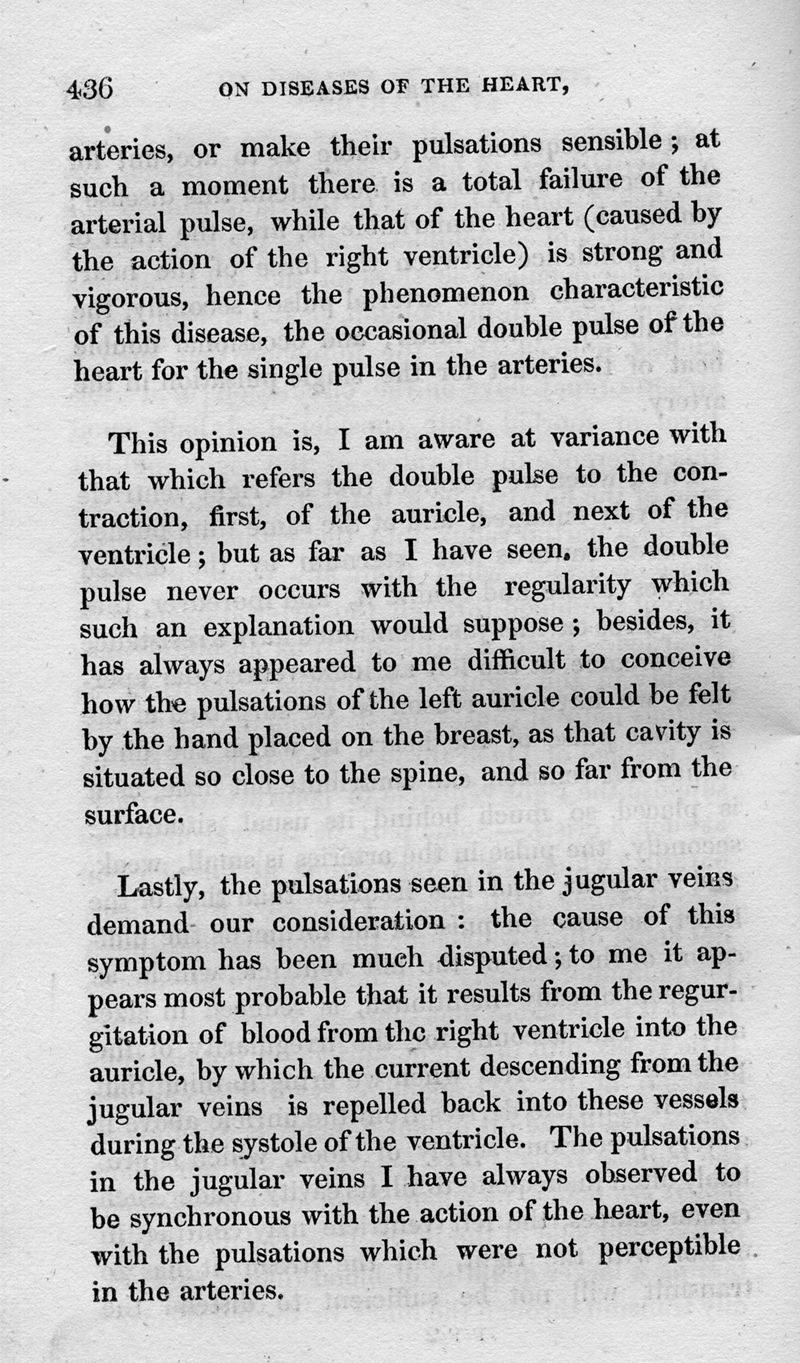 436 ON DISEASES OF THE HEART,

arteries, or make their pulsations sensible; at such a moment there is a total failure of the arterial pulse, while that of the heart (caused by the action of the right ventricle) is strong and vigorous, hence the phenomenon characteristic of this disease, the occasional double pulse of the heart for the single pulse in the arteries.

This opinion is, I am aware at variance with that which refers the double pulse to the contraction, first, of the auricle, and next of the ventricle; but as far as I have seen, the double pulse never occurs with the regularity which such an explanation would suppose; besides, it has always appeared to me difficult to conceive how the pulsations of the left auricle could be felt by the hand placed on the breast, as that cavity is situated so close to the spine, and so far from the surface.

Lastly, the pulsations seen in the jugular veins demand our consideration: the cause of this symptom has been much disputed; to me it appears most probable that it results from the regurgitation of blood from the right ventricle into the auricle, by which the current descending from the jugular veins is repelled back into these vessels during the systole of the ventricle. The pulsations in the jugular veins I have always observed to be synchronous with the action of the heart, even with the pulsations which were not perceptible in the arteries.